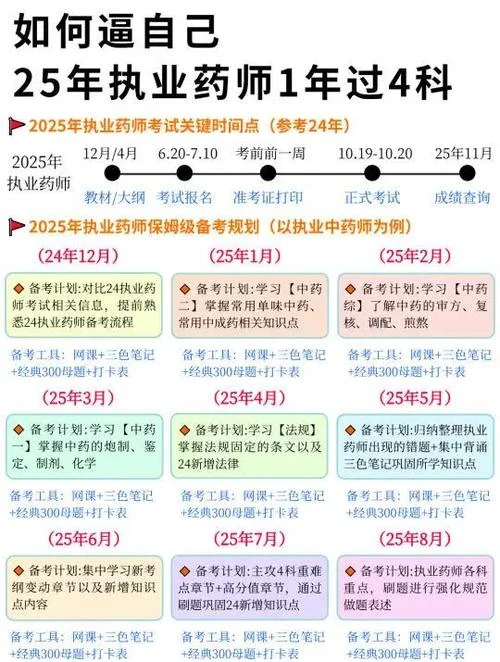 如何逼自己
25年执业药师1年过4科

2025年执业药师考试关键时间点（参考24年）

2025年执业药师

12月/4月
教材/大纲

6.20-7.10
考试报名

考前前一周
准考证打印

10.19-10.20
正式考试

25年11月
成绩查询

2025年执业药师保姆级备考规划（以执业中药师为例）

（24年12月）
◆ 备考计划:对比24执业药师考试相关信息，提前熟悉24执业药师备考流程
备考工具：网课+三色笔记+经典300母题+打卡表

（25年1月）
◆ 备考计划:学习【中药二】掌握常用单味中药、常用中成药相关知识点
备考工具：网课+三色笔记+经典300母题+打卡表

（25年2月）
◆ 备考计划:学习【中药综】了解中药的审方、复核、调配、煎熬
备考工具：网课+三色笔记+经典300母题+打卡表

（25年3月）
◆ 备考计划:学习【中药一】掌握中药的炮制、鉴定、制剂、化学
备考工具：网课+三色笔记+经典300母题+打卡表

（25年4月）
◆ 备考计划:学习【法规】掌握法规固定的条文以及24新增法律
备考工具：网课+三色笔记+经典300母题+打卡表

（25年5月）
◆ 备考计划:归纳整理执业药师出现的错题+集中背诵三色笔记巩固所学知识点
备考工具：网课+三色笔记+经典300母题+打卡表

（25年6月）
◆ 备考计划:集中学习新考纲变动章节以及新增知识点内容
备考工具：网课+三色笔记+经典300母题+打卡表

（25年7月）
◆ 备考计划:主攻4科重难点章节+高分值章节，通过刷题巩固24新增知识点
备考工具：网课+三色笔记+经典300母题+打卡表

（25年8月）
◆ 备考计划:执业药师各科重点，刷题进行强化规范做题表述
备考工具：网课+三色笔记+经典300母题+打卡表